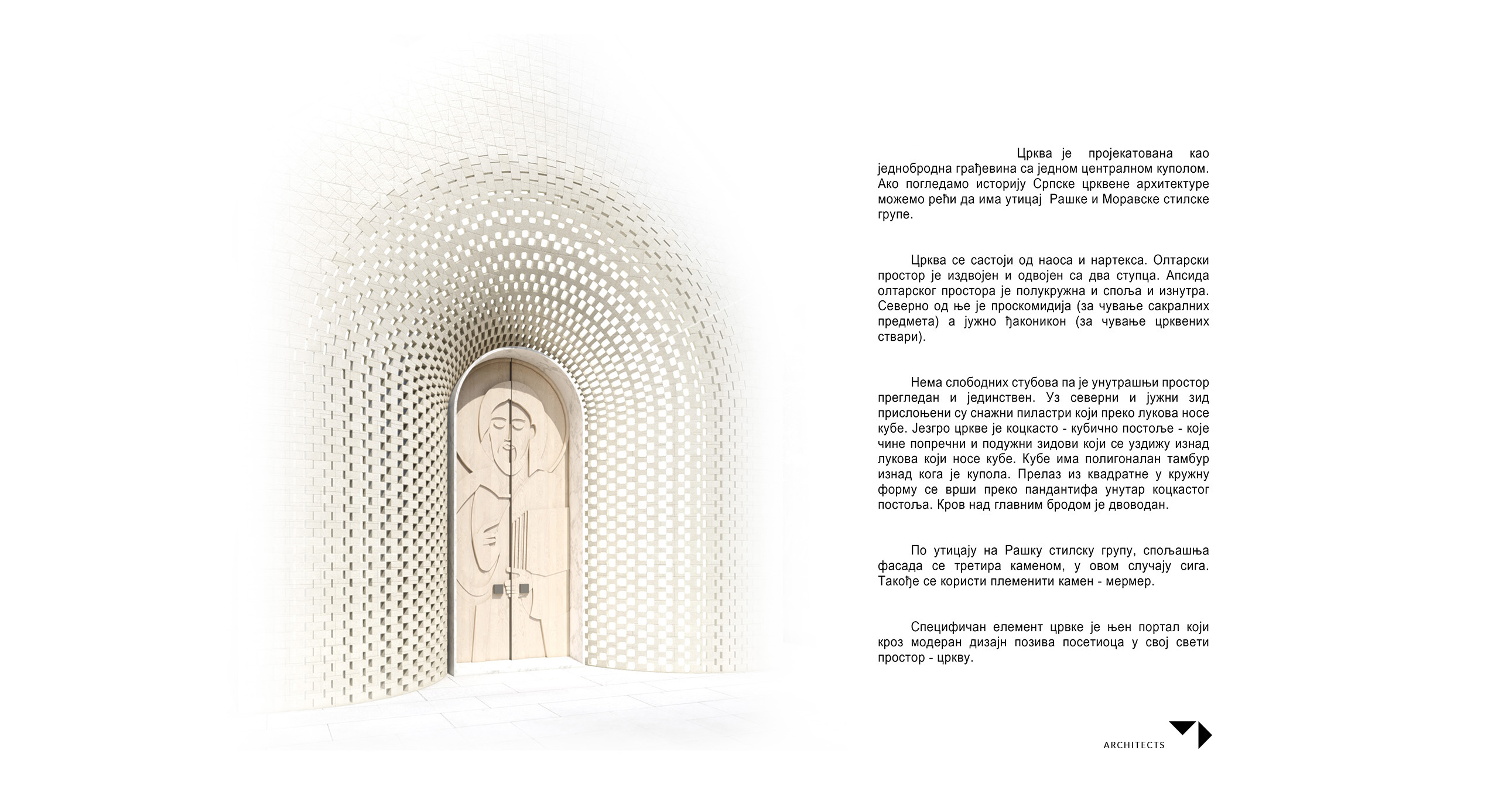 Црква је пројекатована као једнобродна грађевина са једном централном куполом. Ако погледамо историју Српске црквене архитектуре можемо рећи да има утицај Рашке и Моравске стилске групе.

Црква се састоји од наоса и нартекса. Олтарски простор је издвојен и одвојен са два ступца. Апсида олтарског простора је полукружна и споља и изнутра. Северно од ње је проскомидија (за чување сакралних предмета) а јужно ђаконикон (за чување црквених ствари).

Нема слободних стубова па је унутрашњи простор прегледан и јединствен. Уз северни и јужни зид прислоњени су снажни пиластри који преко лукова носе кубе. Језгро цркве је коцкасто - кубично постоље - које чине попречни и подужни зидови који се уздижу изнад лукова који носе кубе. Кубе има полигоналан тамбур изнад кога је купола. Прелаз из квадратне у кружну форму се врши преко пандантифа унутар коцкастог постоља. Кров над главним бродом је двоводан.

По утицају на Рашку стилску групу, спољашња фасада се третира каменом, у овом случају сига. Такође се користи племенити камен - мермер.

Специфичан елемент црвке је њен портал који кроз модеран дизајн позива посетиоца у свој свети простор - цркву.

ARCHITECTS